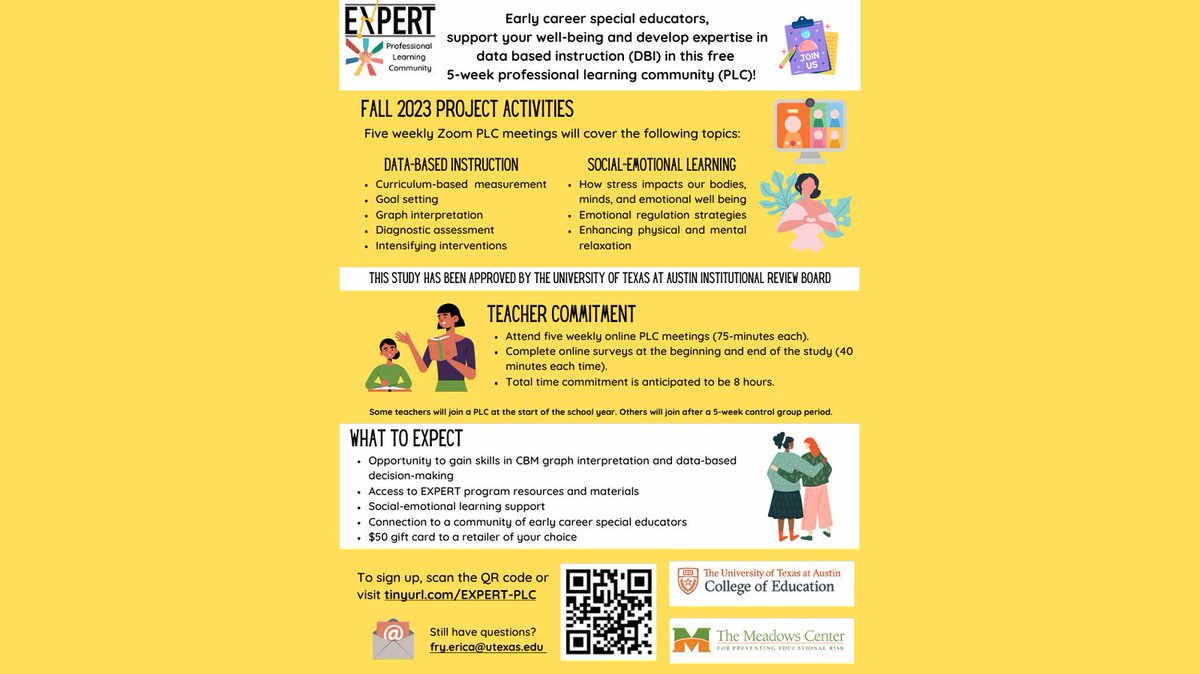 EXPERT
Professional Learning Community

Early career special educators, support your well-being and develop expertise in data based instruction (DBI) in this free 5-week professional learning community (PLC)!

JOIN US

FALL 2023 PROJECT ACTIVITIES

Five weekly Zoom PLC meetings will cover the following topics:

DATA-BASED INSTRUCTION
- Curriculum-based measurement
- Goal setting
- Graph interpretation
- Diagnostic assessment
- Intensifying interventions

SOCIAL-EMOTIONAL LEARNING
- How stress impacts our bodies, minds, and emotional well being
- Emotional regulation strategies
- Enhancing physical and mental relaxation

THIS STUDY HAS BEEN APPROVED BY THE UNIVERSITY OF TEXAS AT AUSTIN INSTITUTIONAL REVIEW BOARD

TEACHER COMMITMENT
- Attend five weekly online PLC meetings (75-minutes each).
- Complete online surveys at the beginning and end of the study (40 minutes each time).
- Total time commitment is anticipated to be 8 hours.

Some teachers will join a PLC at the start of the school year. Others will join after a 5-week control group period.

WHAT TO EXPECT
- Opportunity to gain skills in CBM graph interpretation and data-based decision-making
- Access to EXPERT program resources and materials
- Social-emotional learning support
- Connection to a community of early career special educators
- $50 gift card to a retailer of your choice

To sign up, scan the QR code or visit tinyurl.com/EXPERT-PLC

Still have questions? fry.erica@utexas.edu

The University of Texas at Austin College of Education

The Meadows Center FOR PREVENTING EDUCATIONAL RISK